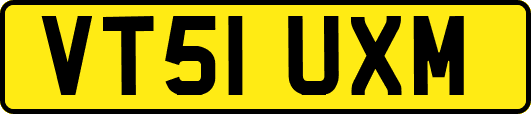 VT51 UXM